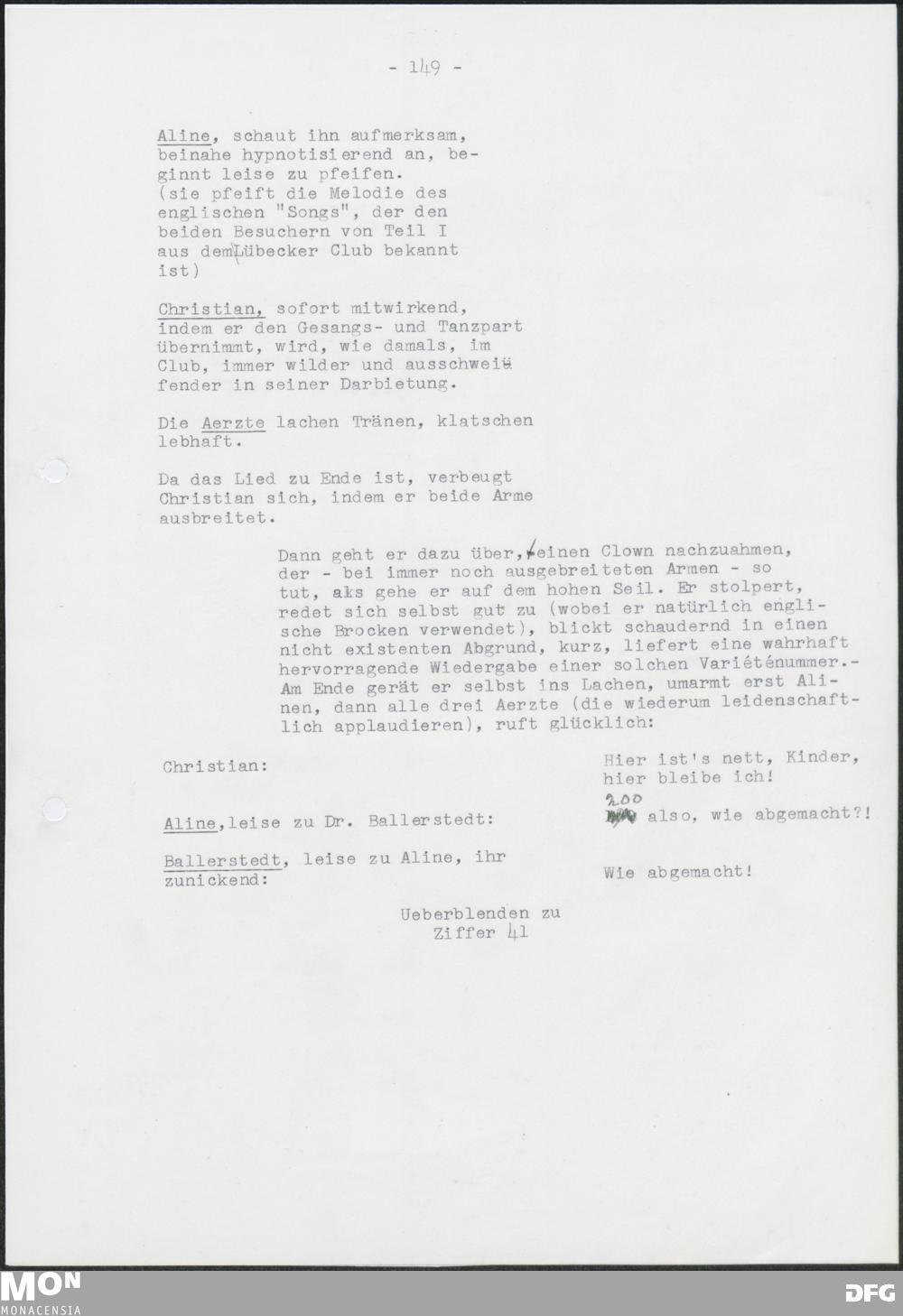 - 149 -

Aline, schaut ihn aufmerksam, beinahe hypnotisierend an, beginnt leise zu pfeifen. (sie pfeift die Melodie des englischen "Songs", der den beiden Besuchern von Teil I aus dem Lübecker Club bekannt ist)

Christian, sofort mitwirkend, indem er den Gesangs- und Tanzpart übernimmt, wird, wie damals, im Club, immer wilder und ausschweifender in seiner Darbietung.

Die Aerzte lachen Tränen, klatschen lebhaft.

Da das Lied zu Ende ist, verbeugt Christian sich, indem er beide Arme ausbreitet.

Dann geht er dazu über, einen Clown nachzuahmen, der - bei immer noch ausgebreiteten Armen - so tut, aks gehe er auf dem hohen Seil. Er stolpert, redet sich selbst gut zu (wobei er natürlich englische Brocken verwendet), blickt schaudernd in einen nicht existenten Abgrund, kurz, liefert eine wahrhaft hervorragende Wiedergabe einer solchen Variéténummer.- Am Ende gerät er selbst ins Lachen, umarmt erst Alinen, dann alle drei Aerzte (die wiederum leidenschaftlich applaudieren), ruft glücklich:

Christian: Hier ist's nett, Kinder, hier bleibe ich!

Aline, leise zu Dr. Ballerstedt: 200 also, wie abgemacht?!

Ballerstedt, leise zu Aline, ihr zunickend: Wie abgemacht!

Ueberblenden zu Ziffer 41

MON MONACENSIA

DFG